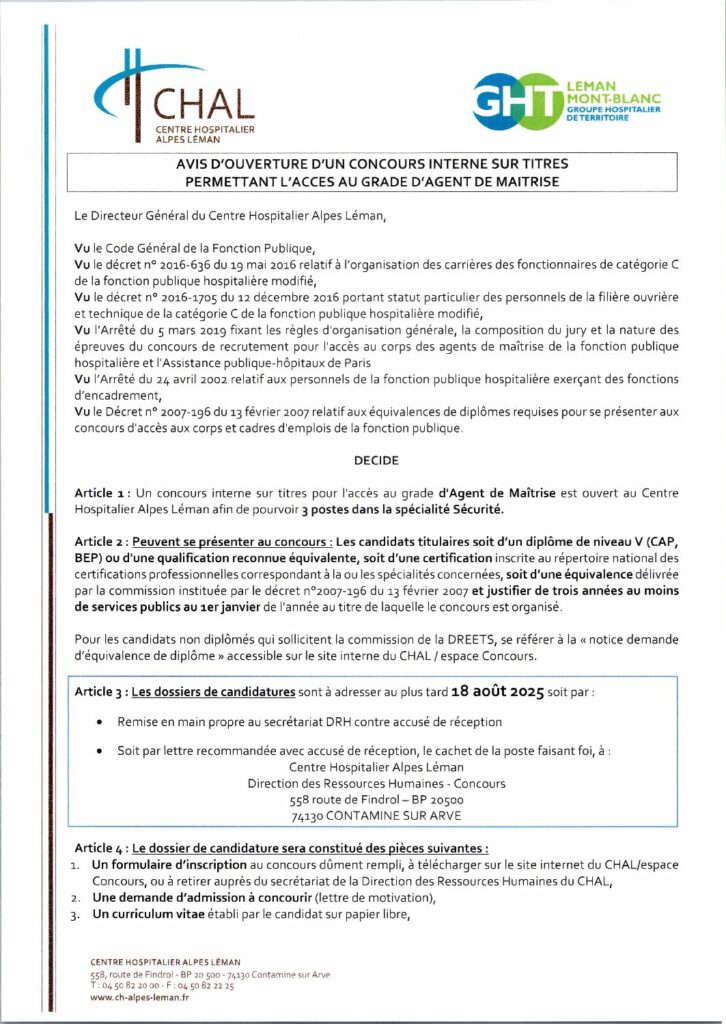 CHAL
CENTRE HOSPITALIER
ALPES LÉMAN

GHT
LEMAN MONT-BLANC
GROUPE HOSPITALIER DE TERRITOIRE

AVIS D'OUVERTURE D'UN CONCOURS INTERNE SUR TITRES
PERMETTANT L'ACCES AU GRADE D'AGENT DE MAITRISE

Le Directeur Général du Centre Hospitalier Alpes Léman,

Vu le Code Général de la Fonction Publique,
Vu le décret n° 2016-636 du 19 mai 2016 relatif à l'organisation des carrières des fonctionnaires de catégorie C de la fonction publique hospitalière modifié,
Vu le décret n° 2016-1705 du 12 décembre 2016 portant statut particulier des personnels de la filière ouvrière et technique de la catégorie C de la fonction publique hospitalière modifié,
Vu l'Arrêté du 5 mars 2019 fixant les règles d'organisation générale, la composition du jury et la nature des épreuves du concours de recrutement pour l'accès au corps des agents de maîtrise de la fonction publique hospitalière et l'Assistance publique-hôpitaux de Paris
Vu l'Arrêté du 24 avril 2002 relatif aux personnels de la fonction publique hospitalière exerçant des fonctions d'encadrement,
Vu le Décret n° 2007-196 du 13 février 2007 relatif aux équivalences de diplômes requises pour se présenter aux concours d'accès aux corps et cadres d'emplois de la fonction publique.

DECIDE

Article 1 : Un concours interne sur titres pour l'accès au grade d'Agent de Maîtrise est ouvert au Centre Hospitalier Alpes Léman afin de pourvoir 3 postes dans la spécialité Sécurité.

Article 2 : Peuvent se présenter au concours : Les candidats titulaires soit d'un diplôme de niveau V (CAP, BEP) ou d'une qualification reconnue équivalente, soit d'une certification inscrite au répertoire national des certifications professionnelles correspondant à la ou les spécialités concernées, soit d'une équivalence délivrée par la commission instituée par le décret n°2007-196 du 13 février 2007 et justifier de trois années au moins de services publics au 1er janvier de l'année au titre de laquelle le concours est organisé.

Pour les candidats non diplômés qui sollicitent la commission de la DREETS, se référer à la « notice demande d'équivalence de diplôme » accessible sur le site interne du CHAL / espace Concours.

Article 3 : Les dossiers de candidatures sont à adresser au plus tard 18 août 2025 soit par :

• Remise en main propre au secrétariat DRH contre accusé de réception

• Soit par lettre recommandée avec accusé de réception, le cachet de la poste faisant foi, à :
Centre Hospitalier Alpes Léman
Direction des Ressources Humaines - Concours
558 route de Findrol – BP 20500
74130 CONTAMINE SUR ARVE

Article 4 : Le dossier de candidature sera constitué des pièces suivantes :
1. Un formulaire d'inscription au concours dûment rempli, à télécharger sur le site internet du CHAL/espace Concours, ou à retirer auprès du secrétariat de la Direction des Ressources Humaines du CHAL,
2. Une demande d'admission à concourir (lettre de motivation),
3. Un curriculum vitae établi par le candidat sur papier libre,

CENTRE HOSPITALIER ALPES LÉMAN
558, route de Findrol - BP 20 500 - 74130 Contamine sur Arve
T : 04 50 82 20 00 - F : 04 50 82 22 25
www.ch-alpes-leman.fr